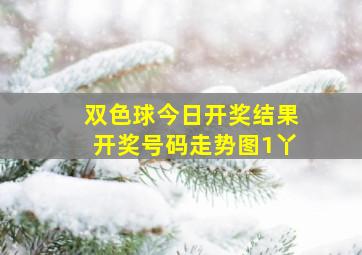 双色球今日开奖结果
开奖号码走势图1丫